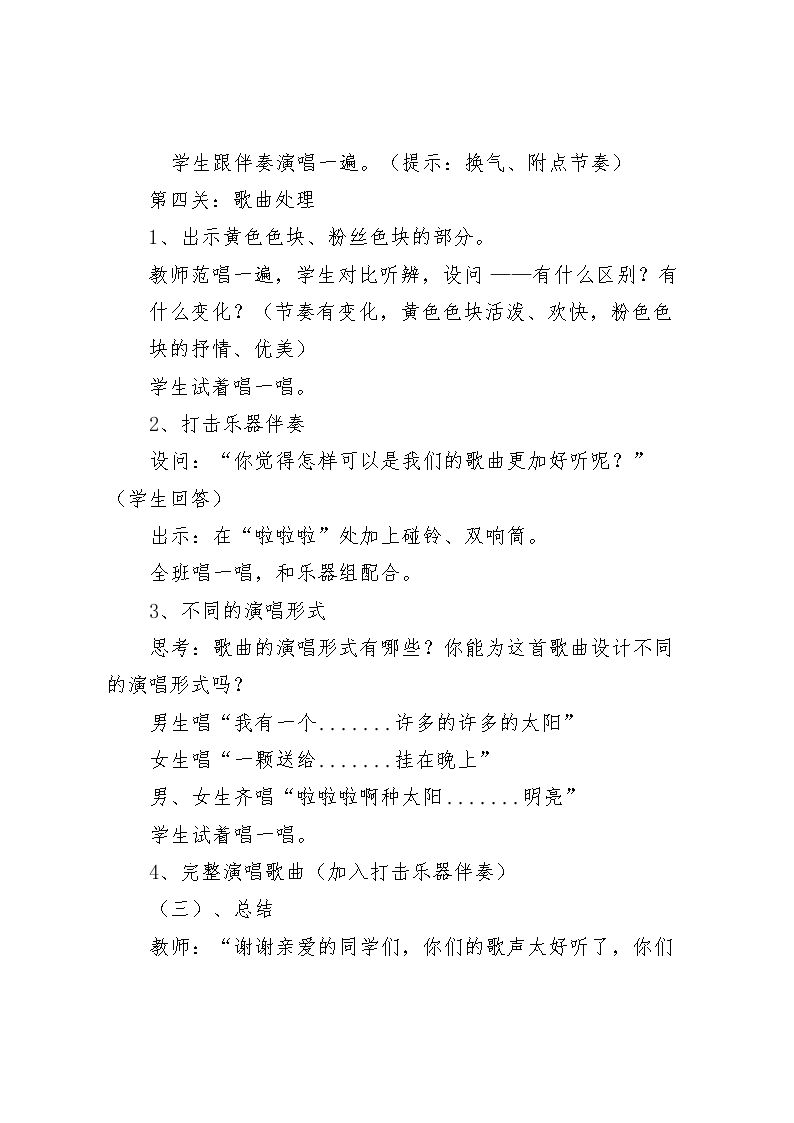 学生跟伴奏演唱一遍。（提示：换气、附点节奏）

第四关：歌曲处理

1、出示黄色色块、粉丝色块的部分。

教师范唱一遍，学生对比听辨，设问——有什么区别？有什么变化？（节奏有变化，黄色色块活泼、欢快，粉色色块的抒情、优美）

学生试着唱一唱。

2、打击乐器伴奏

设问：“你觉得怎样可以是我们的歌曲更加好听呢？”（学生回答）

出示：在“啦啦啦”处加上碰铃、双响筒。

全班唱一唱，和乐器组配合。

3、不同的演唱形式

思考：歌曲的演唱形式有哪些？你能为这首歌曲设计不同的演唱形式吗？

男生唱“我有一个.......许多的许多的太阳”

女生唱“一颗送给.......挂在晚上”

男、女生齐唱“啦啦啦啊种太阳.......明亮”

学生试着唱一唱。

4、完整演唱歌曲（加入打击乐器伴奏）

（三）、总结

教师：“谢谢亲爱的同学们，你们的歌声太好听了，你们